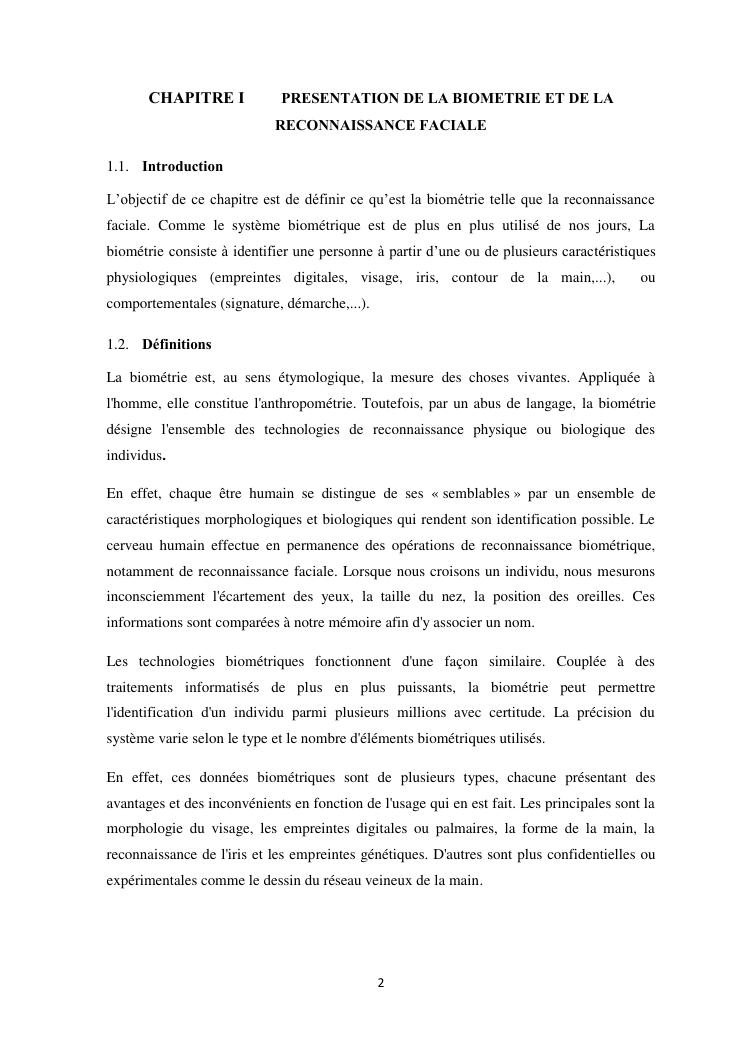 CHAPITRE I PRESENTATION DE LA BIOMETRIE ET DE LA RECONNAISSANCE FACIALE

1.1. Introduction

L’objectif de ce chapitre est de définir ce qu’est la biométrie telle que la reconnaissance faciale. Comme le système biométrique est de plus en plus utilisé de nos jours, La biométrie consiste à identifier une personne à partir d’une ou de plusieurs caractéristiques physiologiques (empreintes digitales, visage, iris, contour de la main,...), ou comportementales (signature, démarche,...).

1.2. Définitions

La biométrie est, au sens étymologique, la mesure des choses vivantes. Appliquée à l'homme, elle constitue l'anthropométrie. Toutefois, par un abus de langage, la biométrie désigne l'ensemble des technologies de reconnaissance physique ou biologique des individus.

En effet, chaque être humain se distingue de ses « semblables » par un ensemble de caractéristiques morphologiques et biologiques qui rendent son identification possible. Le cerveau humain effectue en permanence des opérations de reconnaissance biométrique, notamment de reconnaissance faciale. Lorsque nous croisons un individu, nous mesurons inconsciemment l'écartement des yeux, la taille du nez, la position des oreilles. Ces informations sont comparées à notre mémoire afin d'y associer un nom.

Les technologies biométriques fonctionnent d'une façon similaire. Couplée à des traitements informatisés de plus en plus puissants, la biométrie peut permettre l'identification d'un individu parmi plusieurs millions avec certitude. La précision du système varie selon le type et le nombre d'éléments biométriques utilisés.

En effet, ces données biométriques sont de plusieurs types, chacune présentant des avantages et des inconvénients en fonction de l'usage qui en est fait. Les principales sont la morphologie du visage, les empreintes digitales ou palmaires, la forme de la main, la reconnaissance de l'iris et les empreintes génétiques. D'autres sont plus confidentielles ou expérimentales comme le dessin du réseau veineux de la main.

2